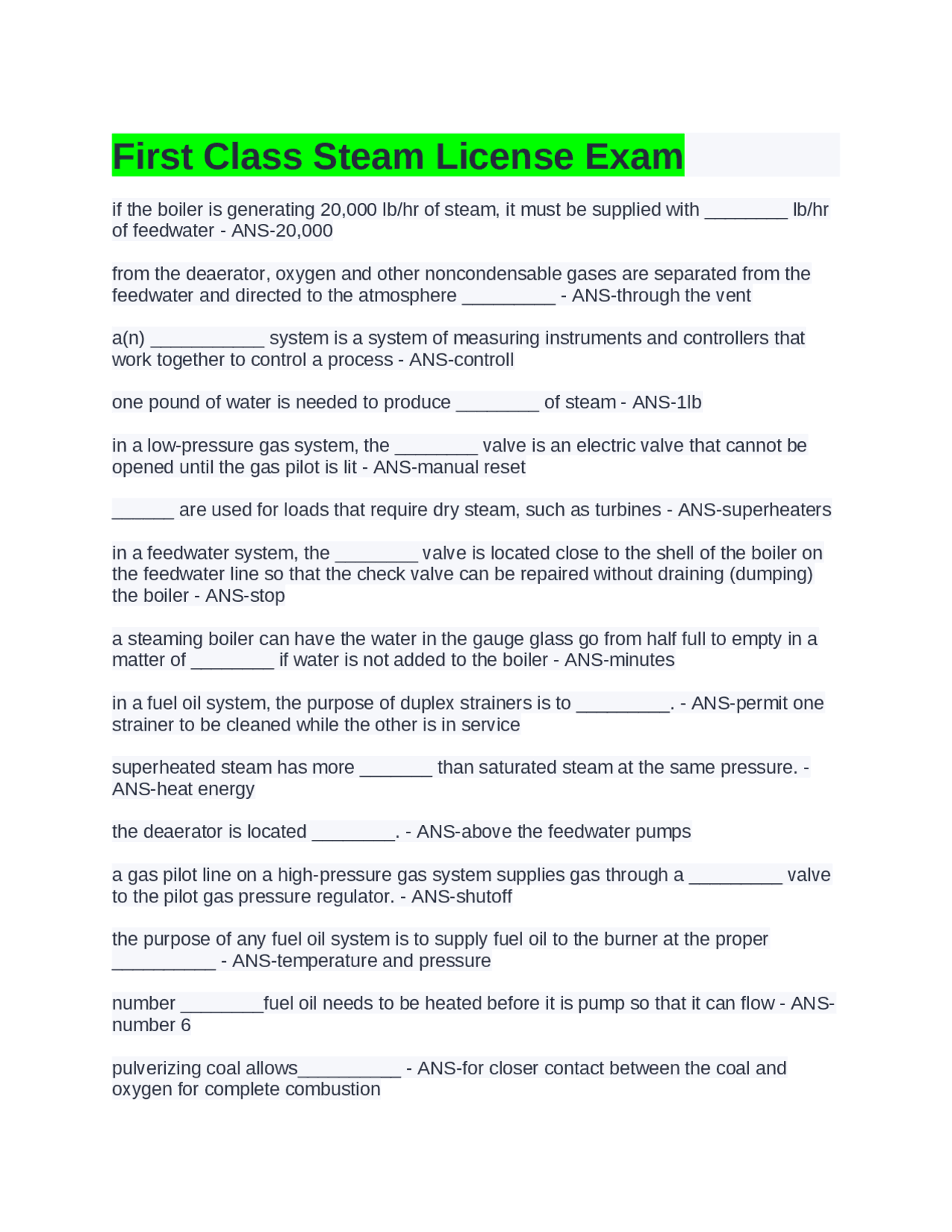 First Class Steam License Exam

if the boiler is generating 20,000 lb/hr of steam, it must be supplied with ________ lb/hr of feedwater - ANS-20,000

from the deaerator, oxygen and other noncondensable gases are separated from the feedwater and directed to the atmosphere _________ - ANS-through the vent

a(n) ___________ system is a system of measuring instruments and controllers that work together to control a process - ANS-controll

one pound of water is needed to produce ________ of steam - ANS-1lb

in a low-pressure gas system, the ________ valve is an electric valve that cannot be opened until the gas pilot is lit - ANS-manual reset

______ are used for loads that require dry steam, such as turbines - ANS-superheaters

in a feedwater system, the ________ valve is located close to the shell of the boiler on the feedwater line so that the check valve can be repaired without draining (dumping) the boiler - ANS-stop

a steaming boiler can have the water in the gauge glass go from half full to empty in a matter of ________ if water is not added to the boiler - ANS-minutes

in a fuel oil system, the purpose of duplex strainers is to _________. - ANS-permit one strainer to be cleaned while the other is in service

superheated steam has more _______ than saturated steam at the same pressure. - ANS-heat energy

the deaerator is located ________. - ANS-above the feedwater pumps

a gas pilot line on a high-pressure gas system supplies gas through a _________ valve to the pilot gas pressure regulator. - ANS-shutoff

the purpose of any fuel oil system is to supply fuel oil to the burner at the proper __________ - ANS-temperature and pressure

number ________fuel oil needs to be heated before it is pump so that it can flow - ANS-number 6

pulverizing coal allows__________ - ANS-for closer contact between the coal and oxygen for complete combustion